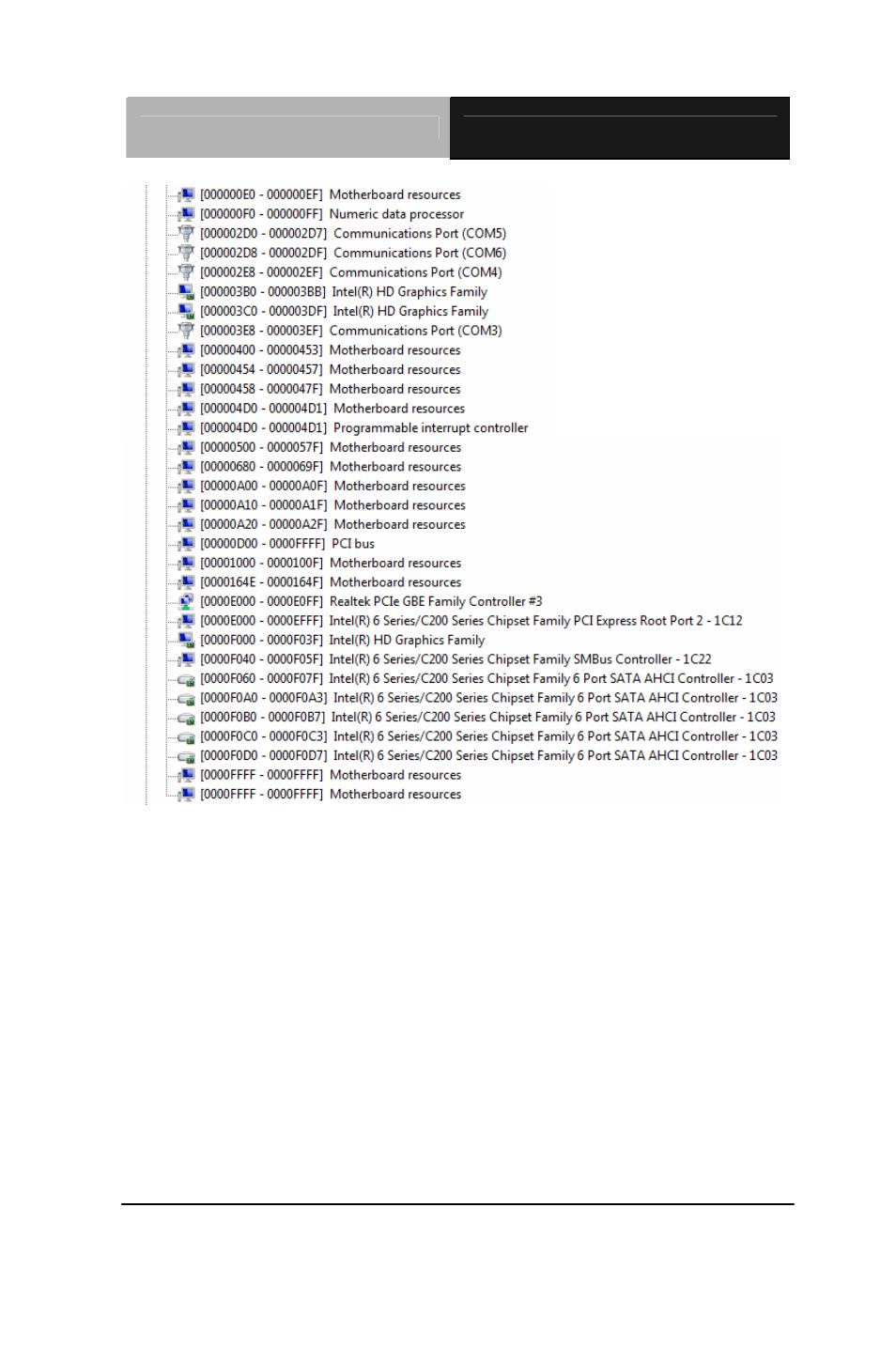 [000000E0 - 000000EF] Motherboard resources
[000000F0 - 000000FF] Numeric data processor
[000002D0 - 000002D7] Communications Port (COM5)
[000002D8 - 000002DF] Communications Port (COM6)
[000002E8 - 000002EF] Communications Port (COM4)
[000003B0 - 000003BB] Intel(R) HD Graphics Family
[000003C0 - 000003DF] Intel(R) HD Graphics Family
[000003E8 - 000003EF] Communications Port (COM3)
[00000400 - 00000453] Motherboard resources
[00000454 - 00000457] Motherboard resources
[00000458 - 0000047F] Motherboard resources
[000004D0 - 000004D1] Motherboard resources
[000004D0 - 000004D1] Programmable interrupt controller
[00000500 - 0000057F] Motherboard resources
[00000680 - 0000069F] Motherboard resources
[00000A00 - 00000A0F] Motherboard resources
[00000A10 - 00000A1F] Motherboard resources
[00000A20 - 00000A2F] Motherboard resources
[00000D00 - 0000FFFF] PCI bus
[00001000 - 0000100F] Motherboard resources
[0000164E - 0000164F] Motherboard resources
[0000E000 - 0000E0FF] Realtek PCIe GBE Family Controller #3
[0000E000 - 0000EFFF] Intel(R) 6 Series/C200 Series Chipset Family PCI Express Root Port 2 - 1C12
[0000F000 - 0000F03F] Intel(R) HD Graphics Family
[0000F040 - 0000F05F] Intel(R) 6 Series/C200 Series Chipset Family SMBus Controller - 1C22
[0000F060 - 0000F07F] Intel(R) 6 Series/C200 Series Chipset Family 6 Port SATA AHCI Controller - 1C03
[0000F0A0 - 0000F0A3] Intel(R) 6 Series/C200 Series Chipset Family 6 Port SATA AHCI Controller - 1C03
[0000F0B0 - 0000F0B7] Intel(R) 6 Series/C200 Series Chipset Family 6 Port SATA AHCI Controller - 1C03
[0000F0C0 - 0000F0C3] Intel(R) 6 Series/C200 Series Chipset Family 6 Port SATA AHCI Controller - 1C03
[0000F0D0 - 0000F0D7] Intel(R) 6 Series/C200 Series Chipset Family 6 Port SATA AHCI Controller - 1C03
[0000FFFF - 0000FFFF] Motherboard resources
[0000FFFF - 0000FFFF] Motherboard resources